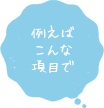 例えば
こんな
項目で